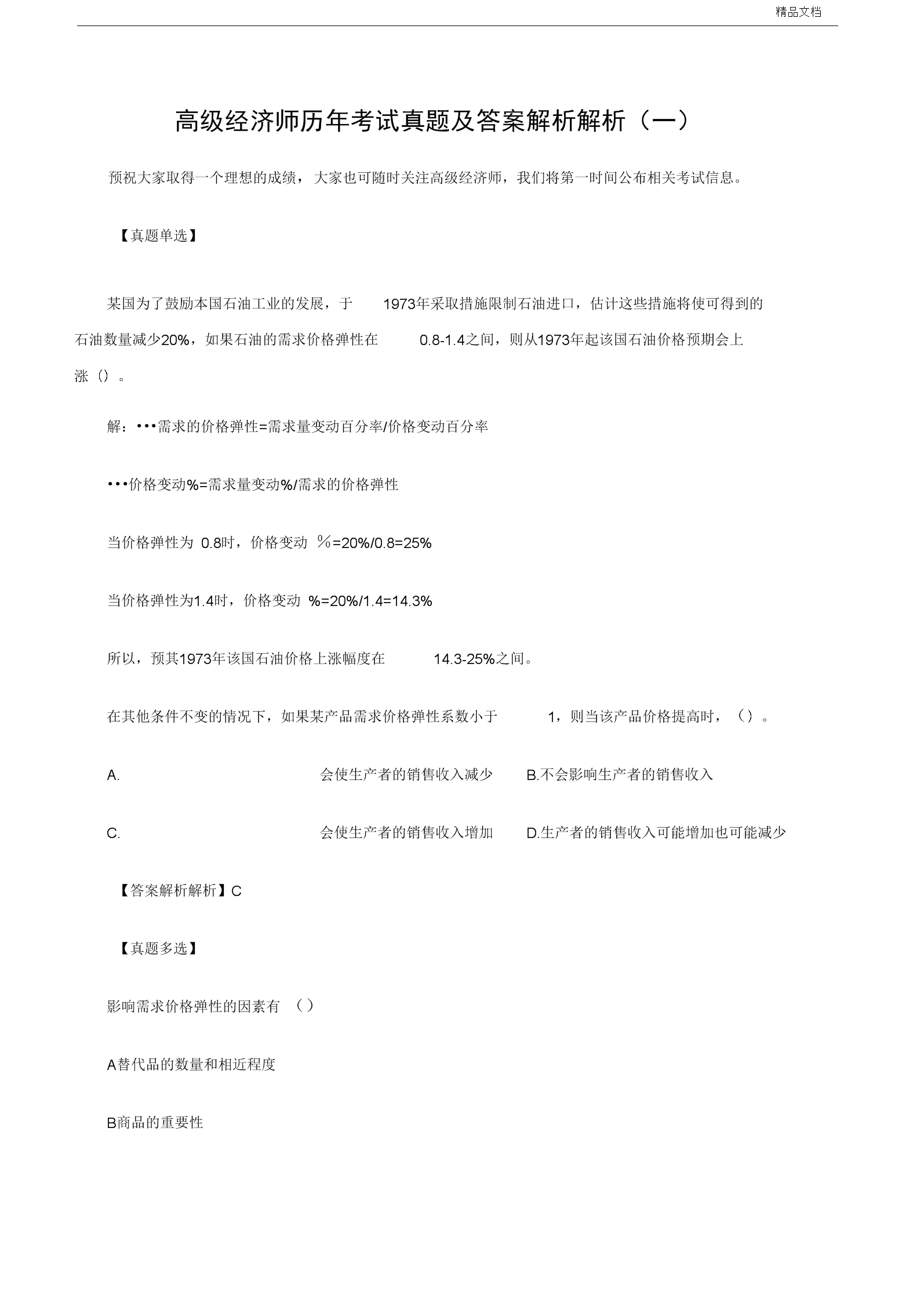 精品文档

高级经济师历年考试真题及答案解析解析（一）

预祝大家取得一个理想的成绩，大家也可随时关注高级经济师，我们将第一时间公布相关考试信息。

【真题单选】

某国为了鼓励本国石油工业的发展，于 1973年采取措施限制石油进口，估计这些措施将使可得到的石油数量减少20%，如果石油的需求价格弹性在 0.8-1.4之间，则从1973年起该国石油价格预期会上涨（）。

解：•••需求的价格弹性=需求量变动百分率/价格变动百分率

•••价格变动%=需求量变动%/需求的价格弹性

当价格弹性为 0.8时，价格变动 %=20%/0.8=25%

当价格弹性为1.4时，价格变动 %=20%/1.4=14.3%

所以，预其1973年该国石油价格上涨幅度在 14.3-25%之间。

在其他条件不变的情况下，如果某产品需求价格弹性系数小于 1，则当该产品价格提高时，（）。

A. 会使生产者的销售收入减少 B.不会影响生产者的销售收入

C. 会使生产者的销售收入增加 D.生产者的销售收入可能增加也可能减少

【答案解析解析】C

【真题多选】

影响需求价格弹性的因素有 （）

A替代品的数量和相近程度

B商品的重要性